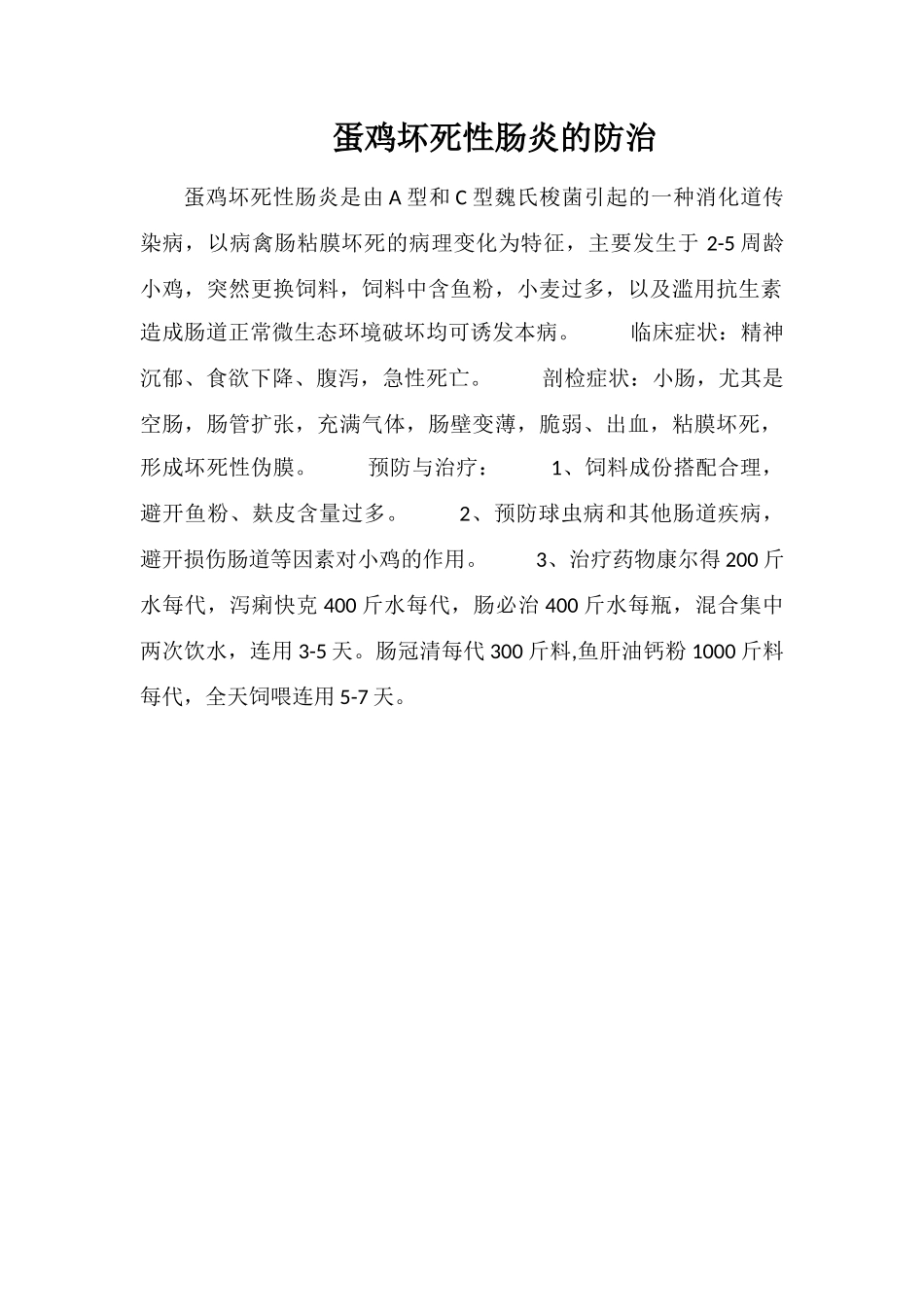 蛋鸡坏死性肠炎的防治

蛋鸡坏死性肠炎是由 A 型和 C 型魏氏梭菌引起的一种消化道传染病，以病禽肠粘膜坏死的病理变化为特征，主要发生于 2-5 周龄小鸡，突然更换饲料，饲料中含鱼粉，小麦过多，以及滥用抗生素造成肠道正常微生态环境破坏均可诱发本病。　　临床症状：精神沉郁、食欲下降、腹泻，急性死亡。　　剖检症状：小肠，尤其是空肠，肠管扩张，充满气体，肠壁变薄，脆弱、出血，粘膜坏死，形成坏死性伪膜。　　预防与治疗：　　1、饲料成份搭配合理，避开鱼粉、麸皮含量过多。　　2、预防球虫病和其他肠道疾病，避开损伤肠道等因素对小鸡的作用。　　3、治疗药物康尔得 200 斤水每代，泻痢快克 400 斤水每代，肠必治 400 斤水每瓶，混合集中两次饮水，连用 3-5 天。肠冠清每代 300 斤料,鱼肝油钙粉 1000 斤料每代，全天饲喂连用 5-7 天。